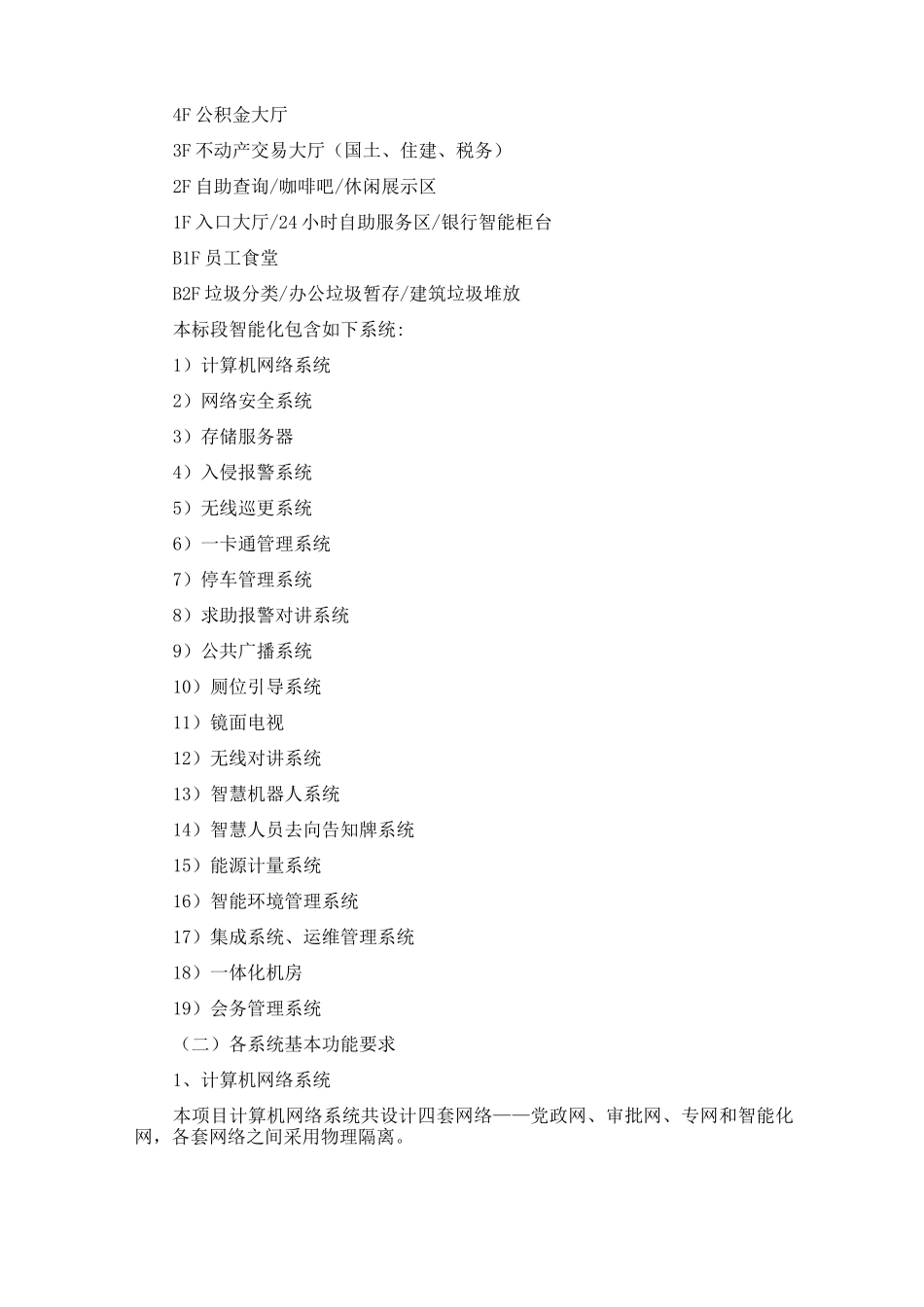 4F 公积金大厅

3F 不动产交易大厅（国土、住建、税务）

2F 自助查询/咖啡吧/休闲展示区

1F 入口大厅/24 小时自助服务区/银行智能柜台

B1F 员工食堂

B2F 垃圾分类/办公垃圾暂存/建筑垃圾堆放

本标段智能化包含如下系统:

1）计算机网络系统

2）网络安全系统

3）存储服务器

4）入侵报警系统

5）无线巡更系统

6）一卡通管理系统

7）停车管理系统

8）求助报警对讲系统

9）公共广播系统

10）厕位引导系统

11）镜面电视

12）无线对讲系统

13）智慧机器人系统

14）智慧人员去向告知牌系统

15）能源计量系统

16）智能环境管理系统

17）集成系统、运维管理系统

18）一体化机房

19）会务管理系统

（二）各系统基本功能要求

1、计算机网络系统

本项目计算机网络系统共设计四套网络——党政网、审批网、专网和智能化网，各套网络之间采用物理隔离。